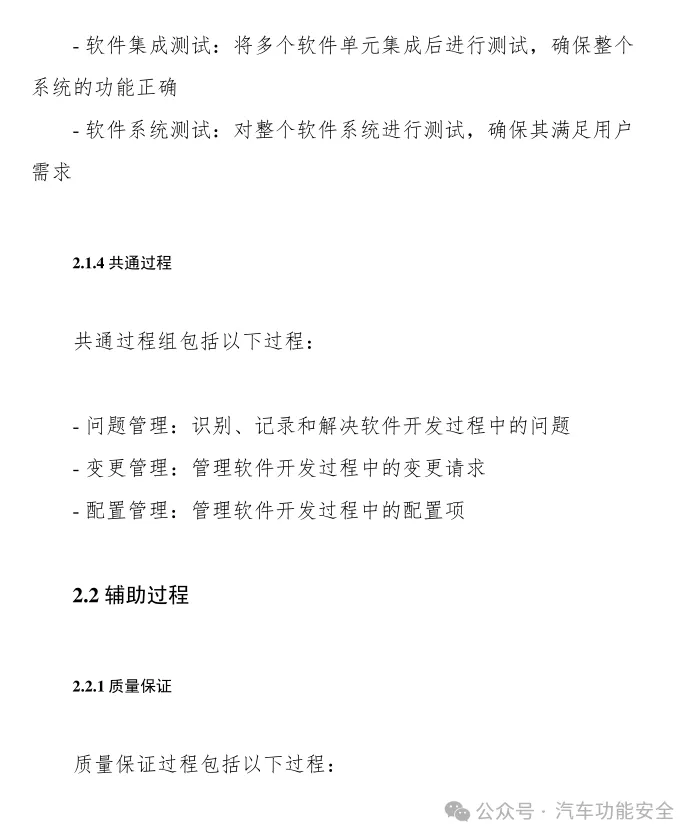 - 软件集成测试：将多个软件单元集成后进行测试，确保整个系统的功能正确

- 软件系统测试：对整个软件系统进行测试，确保其满足用户需求

2.1.4 共通过程

共通过程组包括以下过程：

- 问题管理：识别、记录和解决软件开发过程中的问题
- 变更管理：管理软件开发过程中的变更请求
- 配置管理：管理软件开发过程中的配置项

2.2 辅助过程

2.2.1 质量保证

质量保证过程包括以下过程：

公众号 · 汽车功能安全